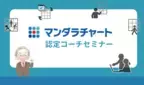 マンダラチャート
認定コーチセミナー